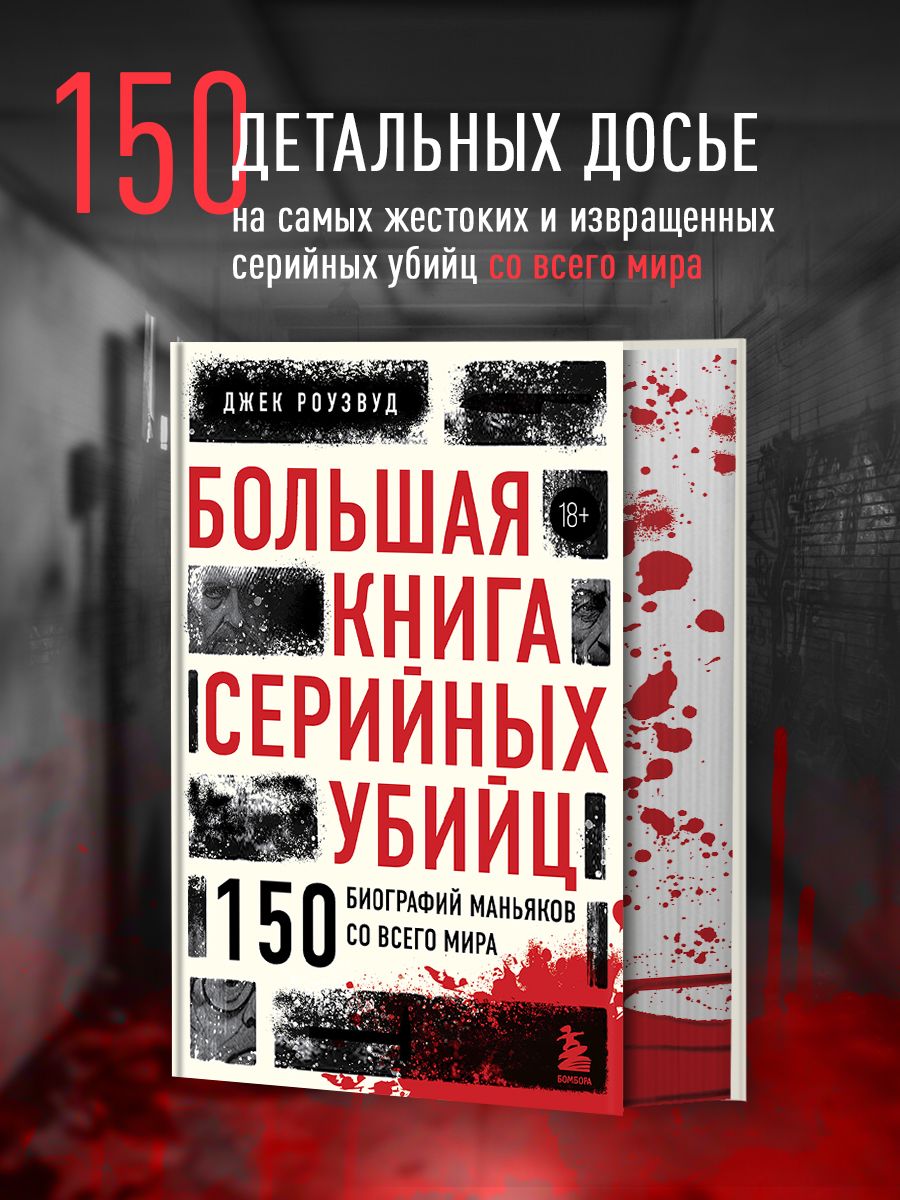 150 ДЕТАЛЬНЫХ ДОСЬЕ

на самых жестоких и извращенных серийных убийц со всего мира

ДЖЕК РОУЗВУД

БОЛЬШАЯ КНИГА СЕРИЙНЫХ УБИЙЦ

18+

150 БИОГРАФИЙ МАНЬЯКОВ СО ВСЕГО МИРА

БОМБОРА